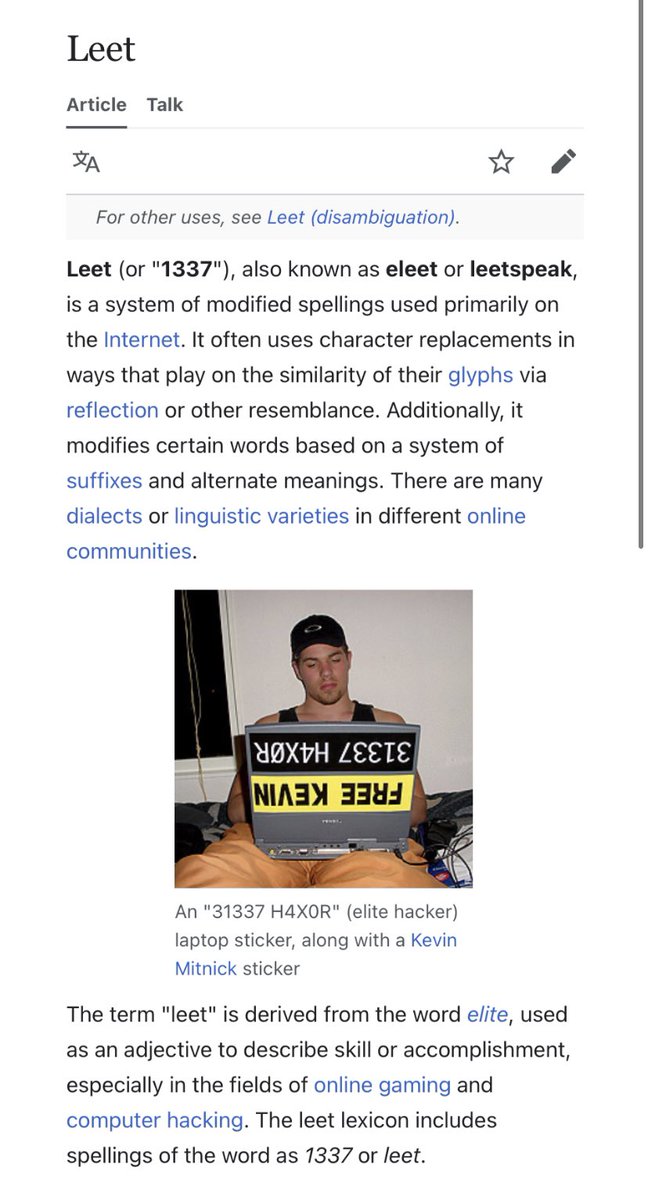 Leet

Article Talk

For other uses, see Leet (disambiguation).

Leet (or "1337"), also known as eleet or leetspeak, is a system of modified spellings used primarily on the Internet. It often uses character replacements in ways that play on the similarity of their glyphs via reflection or other resemblance. Additionally, it modifies certain words based on a system of suffixes and alternate meanings. There are many dialects or linguistic varieties in different online communities.

31337 H4XØR
FREE KEVIN

An "31337 H4X0R" (elite hacker) laptop sticker, along with a Kevin Mitnick sticker

The term "leet" is derived from the word elite, used as an adjective to describe skill or accomplishment, especially in the fields of online gaming and computer hacking. The leet lexicon includes spellings of the word as 1337 or leet.